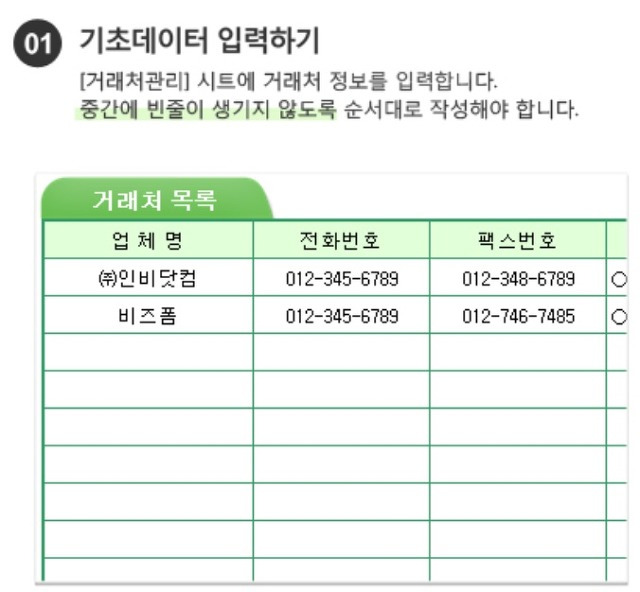 01 기초데이터 입력하기

[거래처관리] 시트에 거래처 정보를 입력합니다.
중간에 빈줄이 생기지 않도록 순서대로 작성해야 합니다.

거래처 목록

| 업 체 명 | 전화번호 | 팩스번호 | |
|---|---|---|---|
| ㈜인비닷컴 | 012-345-6789 | 012-348-6789 | ○ |
| 비즈폼 | 012-345-6789 | 012-746-7485 | ○ |
| | | | |
| | | | |
| | | | |
| | | | |
| | | | |
| | | | |
| | | | |